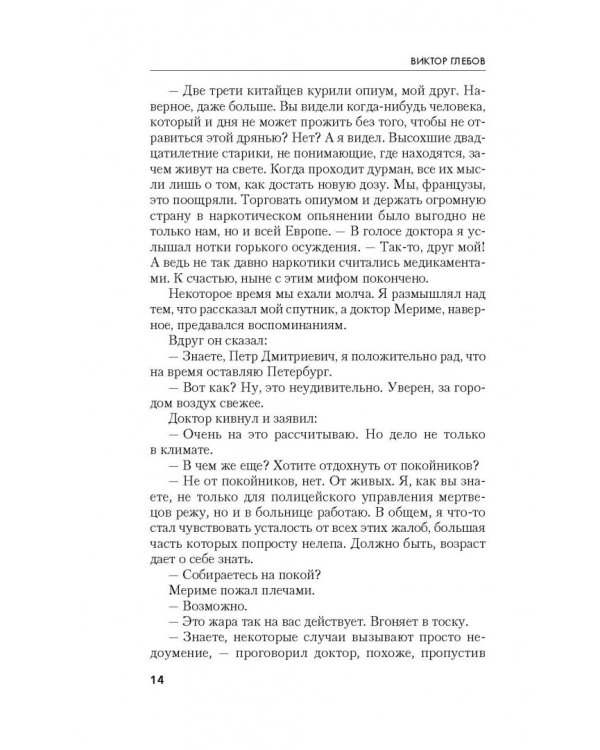 ВИКТОР ГЛЕБОВ

— Две трети китайцев курили опиум, мой друг. Наверное, даже больше. Вы видели когда-нибудь человека, который и дня не может прожить без того, чтобы не отравиться этой дрянью? Нет? А я видел. Высохшие двадцатилетние старики, не понимающие, где находятся, зачем живут на свете. Когда проходит дурман, все их мысли лишь о том, как достать новую дозу. Мы, французы, это поощряли. Торговать опиумом и держать огромную страну в наркотическом опьянении было выгодно не только нам, но и всей Европе. — В голосе доктора я услышал нотки горького осуждения. — Так-то, друг мой! А ведь не так давно наркотики считались медикаментами. К счастью, ныне с этим мифом покончено.

Некоторое время мы ехали молча. Я размышлял над тем, что рассказал мой спутник, а доктор Мериме, наверное, предавался воспоминаниям.

Вдруг он сказал:

— Знаете, Петр Дмитриевич, я положительно рад, что на время оставляю Петербург.

— Вот как? Ну, это неудивительно. Уверен, за городом воздух свежее.

Доктор кивнул и заявил:

— Очень на это рассчитываю. Но дело не только в климате.

— В чем же еще? Хотите отдохнуть от покойников?

— Не от покойников, нет. От живых. Я, как вы знаете, не только для полицейского управления мертвецов режу, но и в больнице работаю. В общем, я что-то стал чувствовать усталость от всех этих жалоб, большая часть которых попросту нелепа. Должно быть, возраст дает о себе знать.

— Собираетесь на покой?

Мериме пожал плечами.

— Возможно.

— Это жара так на вас действует. Вгоняет в тоску.

— Знаете, некоторые случаи вызывают просто недоумение, — проговорил доктор, похоже, пропустив

14